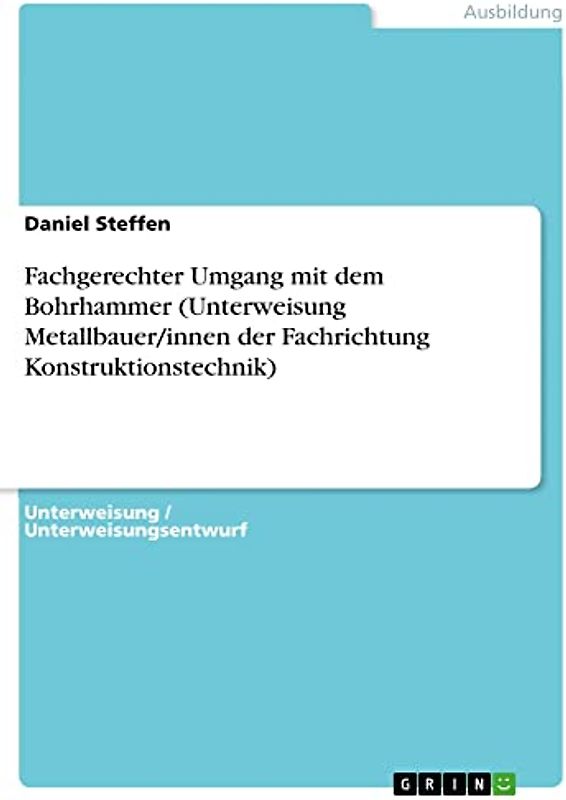 Ausbildung

Daniel Steffen

Fachgerechter Umgang mit dem Bohrhammer (Unterweisung Metallbauer/innen der Fachrichtung Konstruktionstechnik)

Unterweisung / Unterweisungsentwurf

GRIN